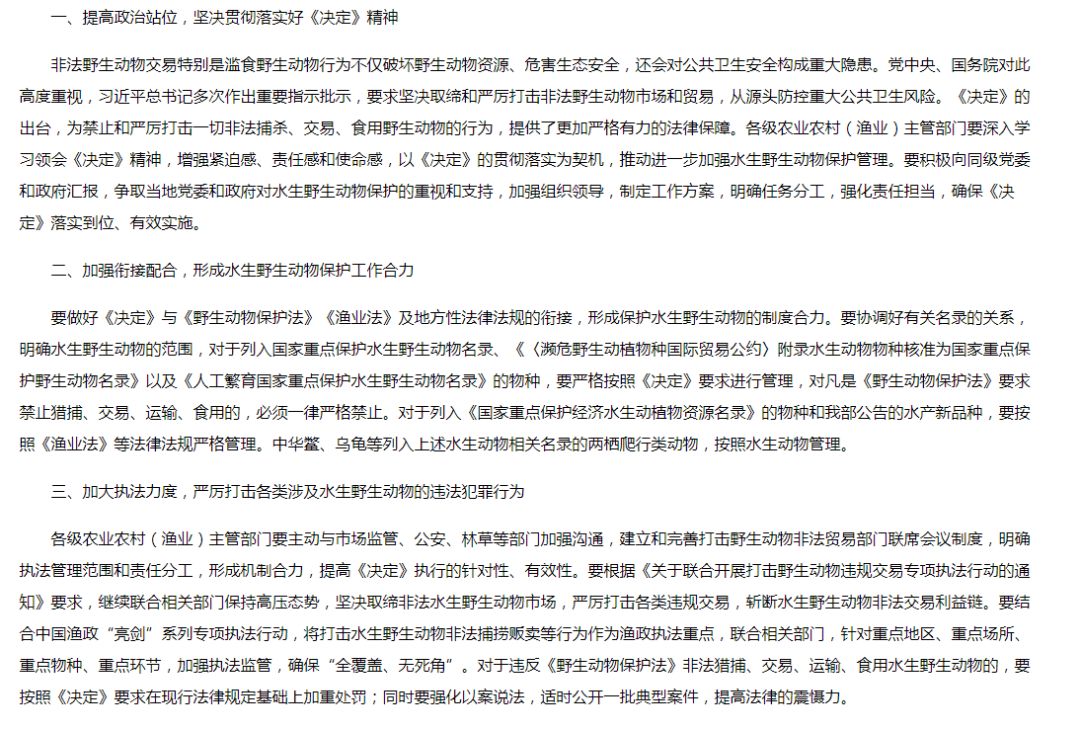 一、提高政治站位，坚决贯彻落实好《决定》精神

非法野生动物交易特别是滥食野生动物行为不仅破坏野生动物资源、危害生态安全，还会对公共卫生安全构成重大隐患。党中央、国务院对此高度重视，习近平总书记多次作出重要指示批示，要求坚决取缔和严厉打击非法野生动物市场和贸易，从源头防控重大公共卫生风险。《决定》的出台，为禁止和严厉打击一切非法捕杀、交易、食用野生动物的行为，提供了更加严格有力的法律保障。各级农业农村（渔业）主管部门要深入学习领会《决定》精神，增强紧迫感、责任感和使命感，以《决定》的贯彻落实为契机，推动进一步加强水生野生动物保护管理。要积极向同级党委和政府汇报，争取当地党委和政府对水生野生动物保护的重视和支持，加强组织领导，制定工作方案，明确任务分工，强化责任担当，确保《决定》落实到位、有效实施。

二、加强衔接配合，形成水生野生动物保护工作合力

要做好《决定》与《野生动物保护法》《渔业法》及地方性法律法规的衔接，形成保护水生野生动物的制度合力。要协调好有关名录的关系，明确水生野生动物的范围，对于列入国家重点保护水生野生动物名录、《〈濒危野生动植物种国际贸易公约〉附录水生动物物种核准为国家重点保护野生动物名录》以及《人工繁育国家重点保护水生野生动物名录》的物种，要严格按照《决定》要求进行管理，对凡是《野生动物保护法》要求禁止猎捕、交易、运输、食用的，必须一律严格禁止。对于列入《国家重点保护经济水生动植物资源名录》的物种和我部公告的水产新品种，要按照《渔业法》等法律法规严格管理。中华鳖、乌龟等列入上述水生动物相关名录的两栖爬行类动物，按照水生动物管理。

三、加大执法力度，严厉打击各类涉及水生野生动物的违法犯罪行为

各级农业农村（渔业）主管部门要主动与市场监管、公安、林草等部门加强沟通，建立和完善打击野生动物非法贸易部门联席会议制度，明确执法管理范围和责任分工，形成机制合力，提高《决定》执行的针对性、有效性。要根据《关于联合开展打击野生动物违规交易专项执法行动的通知》要求，继续联合相关部门保持高压态势，坚决取缔非法水生野生动物市场，严厉打击各类违规交易，斩断水生野生动物非法交易利益链。要结合中国渔政“亮剑”系列专项执法行动，将打击水生野生动物非法捕捞贩卖等行为作为渔政执法重点，联合相关部门，针对重点地区、重点场所、重点物种、重点环节，加强执法监管，确保“全覆盖、无死角”。对于违反《野生动物保护法》非法猎捕、交易、运输、食用水生野生动物的，要按照《决定》要求在现行法律规定基础上加重处罚；同时要强化以案说法，适时公开一批典型案件，提高法律的震慑力。